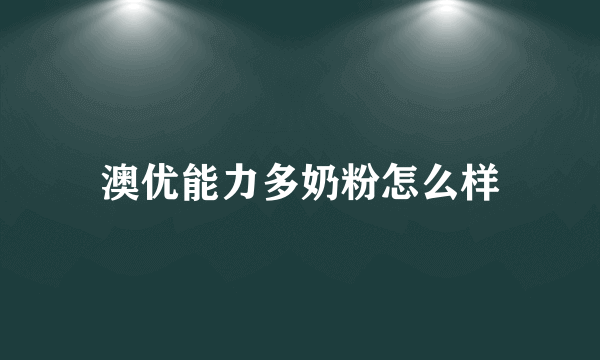 澳优能力多奶粉怎么样